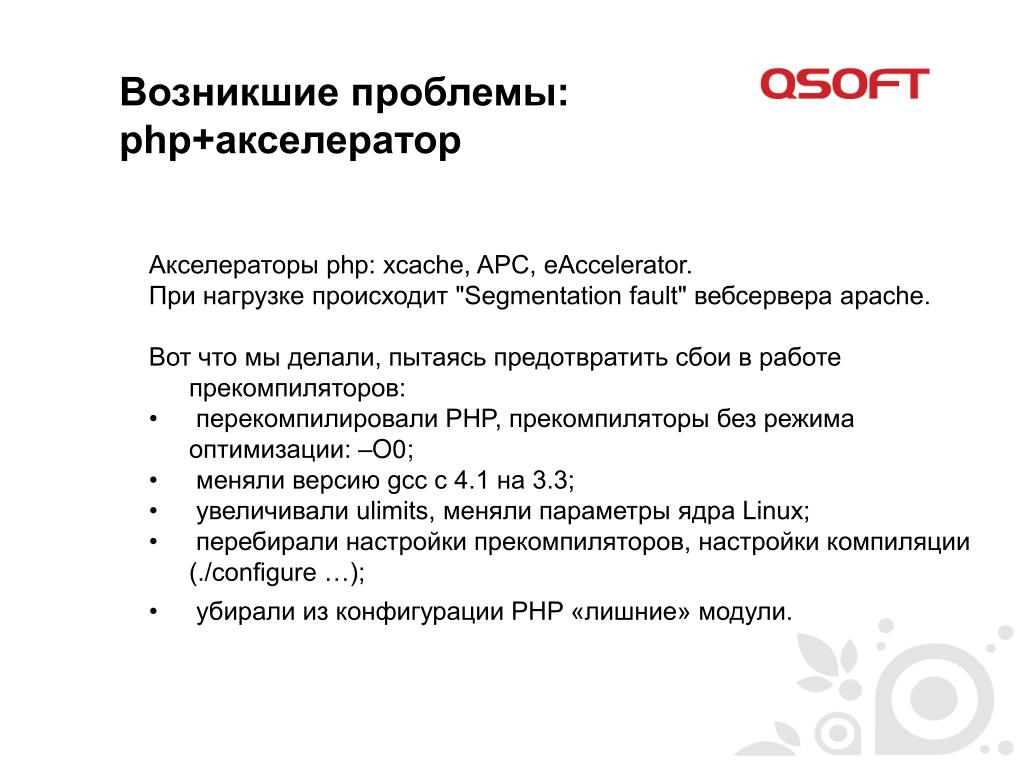 Возникшие проблемы: php+акселератор

QSOFT

Акселераторы php: xcache, APC, eAccelerator.
При нагрузке происходит "Segmentation fault" вебсервера apache.

Вот что мы делали, пытаясь предотвратить сбои в работе прекомпиляторов:
• перекомпилировали PHP, прекомпиляторы без режима оптимизации: –O0;
• меняли версию gcc с 4.1 на 3.3;
• увеличивали ulimits, меняли параметры ядра Linux;
• перебирали настройки прекомпиляторов, настройки компиляции (./configure …);
• убирали из конфигурации PHP «лишние» модули.